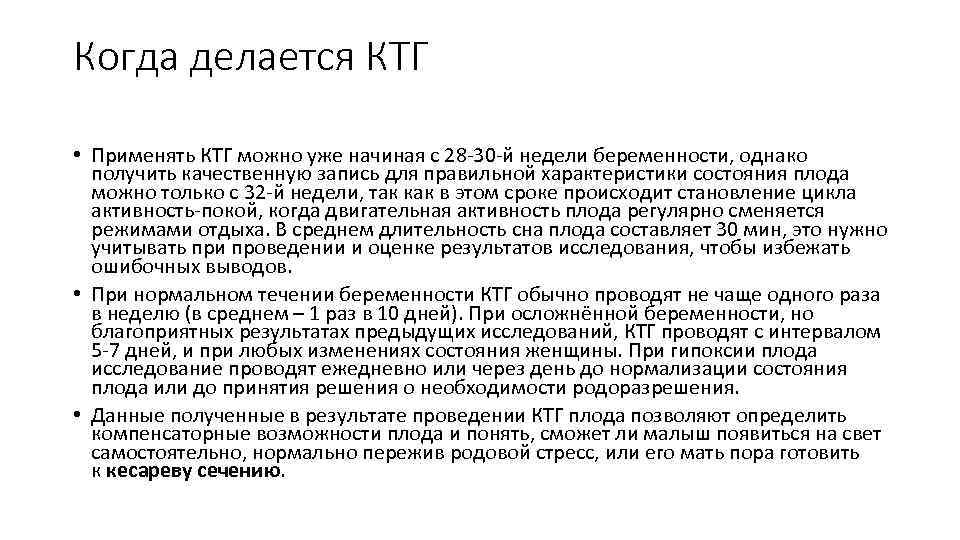 Когда делается КТГ

• Применять КТГ можно уже начиная с 28-30-й недели беременности, однако получить качественную запись для правильной характеристики состояния плода можно только с 32-й недели, так как в этом сроке происходит становление цикла активность-покой, когда двигательная активность плода регулярно сменяется режимами отдыха. В среднем длительность сна плода составляет 30 мин, это нужно учитывать при проведении и оценке результатов исследования, чтобы избежать ошибочных выводов.

• При нормальном течении беременности КТГ обычно проводят не чаще одного раза в неделю (в среднем – 1 раз в 10 дней). При осложнённой беременности, но благоприятных результатах предыдущих исследований, КТГ проводят с интервалом 5-7 дней, и при любых изменениях состояния женщины. При гипоксии плода исследование проводят ежедневно или через день до нормализации состояния плода или до принятия решения о необходимости родоразрешения.

• Данные полученные в результате проведении КТГ плода позволяют определить компенсаторные возможности плода и понять, сможет ли малыш появиться на свет самостоятельно, нормально пережив родовой стресс, или его мать пора готовить к кесареву сечению.